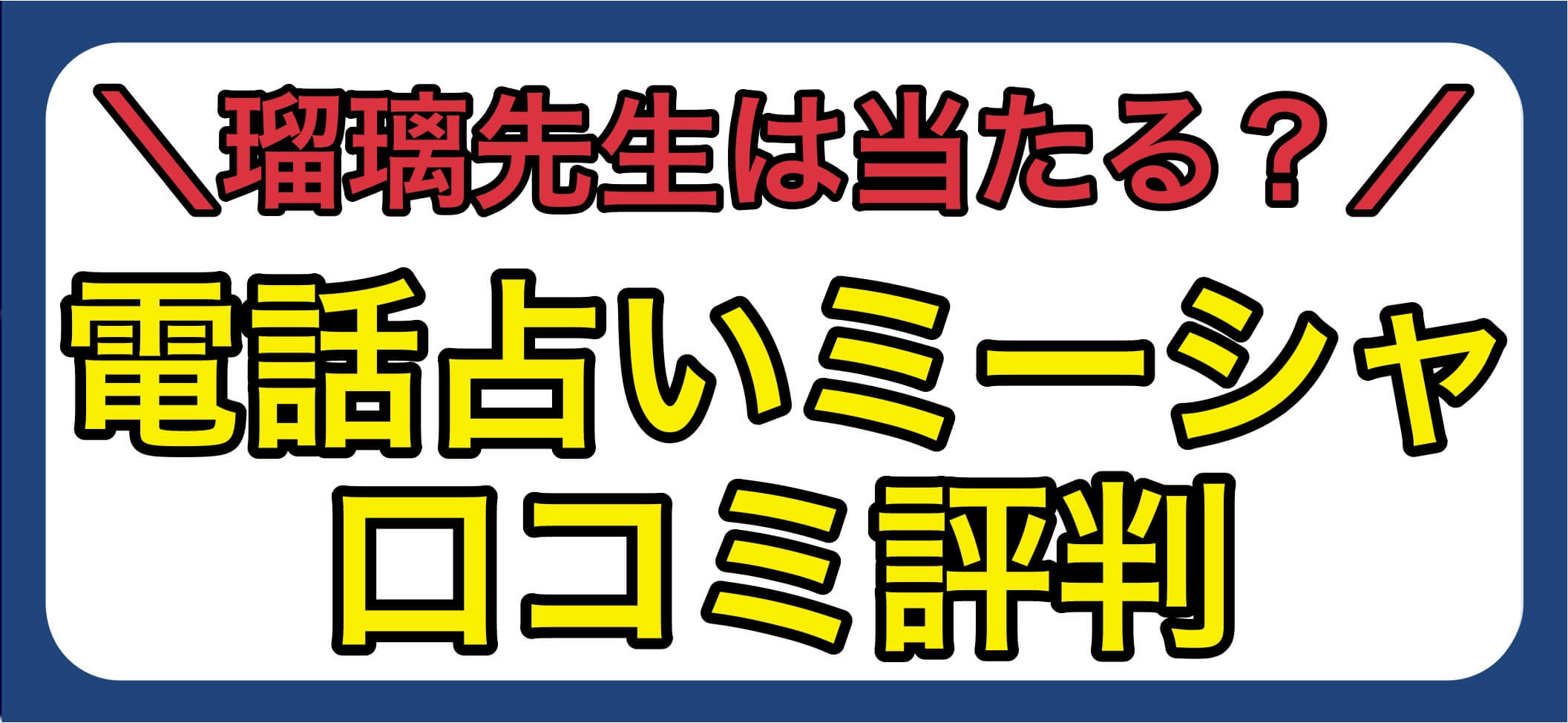 ＼瑠璃先生は当たる？／
電話占いミーシャ
口コミ評判